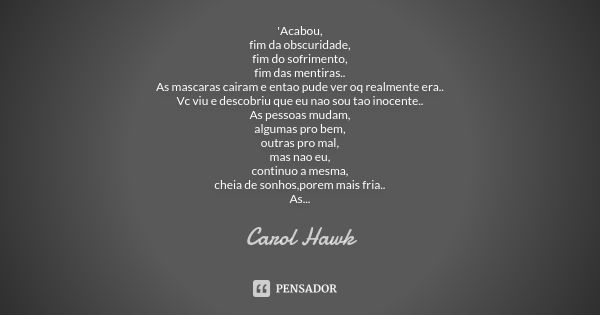 'Acabou,
fim da obscuridade,
fim do sofrimento,
fim das mentiras..
As mascaras cairam e entao pude ver oq realmente era..
Vc viu e descobriu que eu nao sou tao inocente..
As pessoas mudam,
algumas pro bem,
outras pro mal,
mas nao eu,
continuo a mesma,
cheia de sonhos,porem mais fria..
As...

Carol Hawk

PENSADOR